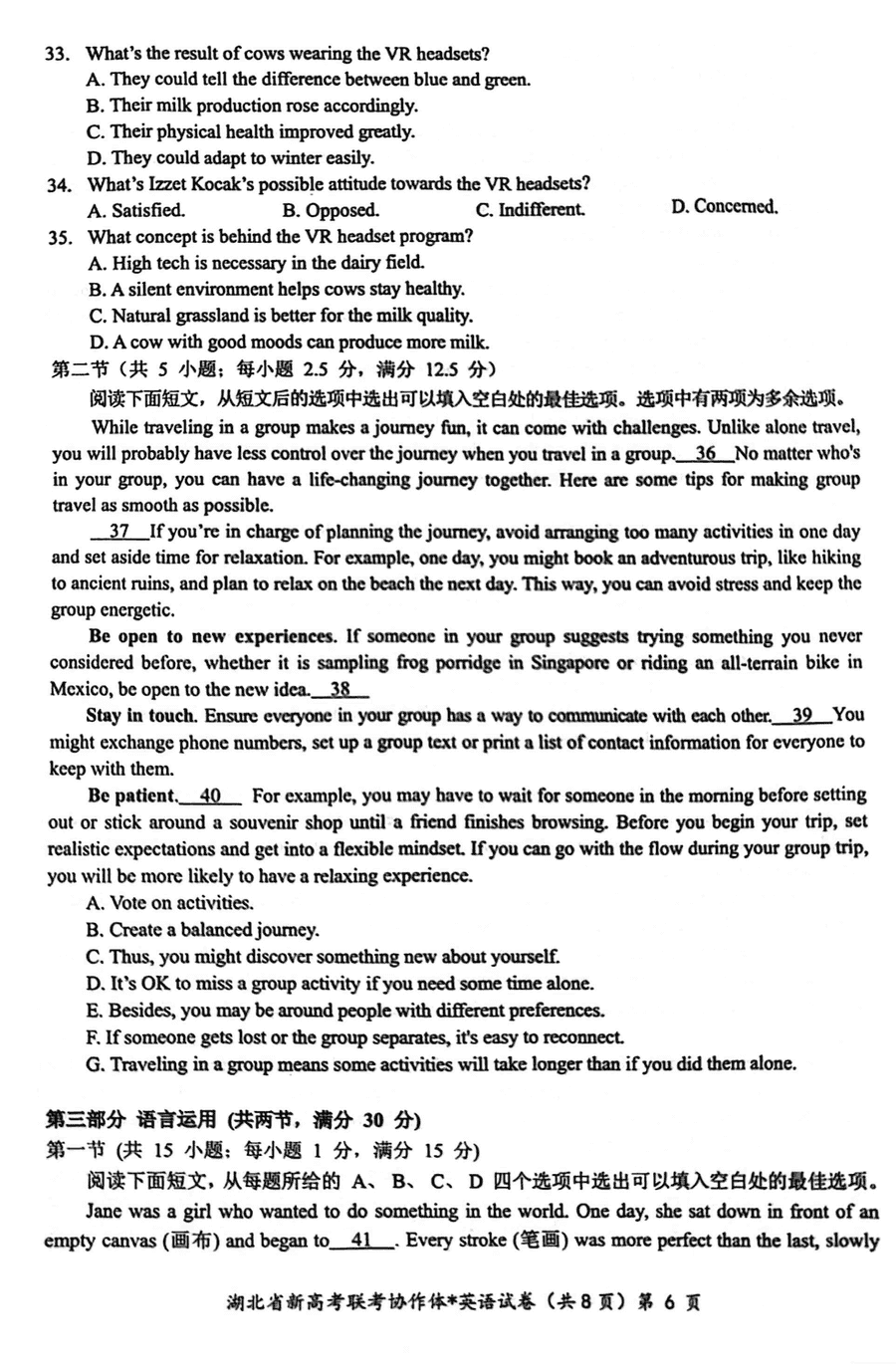 33. What's the result of cows wearing the VR headsets?
A. They could tell the difference between blue and green.
B. Their milk production rose accordingly.
C. Their physical health improved greatly.
D. They could adapt to winter easily.
34. What's Izzet Kocak's possible attitude towards the VR headsets?
A. Satisfied. B. Opposed. C. Indifferent. D. Concerned.
35. What concept is behind the VR headset program?
A. High tech is necessary in the dairy field.
B. A silent environment helps cows stay healthy.
C. Natural grassland is better for the milk quality.
D. A cow with good moods can produce more milk.
第二节（共 5 小题；每小题 2.5 分，满分 12.5 分）
阅读下面短文，从短文后的选项中选出可以填入空白处的最佳选项。选项中有两项为多余选项。

While traveling in a group makes a journey fun, it can come with challenges. Unlike alone travel, you will probably have less control over the journey when you travel in a group. 36 No matter who's in your group, you can have a life-changing journey together. Here are some tips for making group travel as smooth as possible.

37 If you're in charge of planning the journey, avoid arranging too many activities in one day and set aside time for relaxation. For example, one day, you might book an adventurous trip, like hiking to ancient ruins, and plan to relax on the beach the next day. This way, you can avoid stress and keep the group energetic.

Be open to new experiences. If someone in your group suggests trying something you never considered before, whether it is sampling frog porridge in Singapore or riding an all-terrain bike in Mexico, be open to the new idea. 38

Stay in touch. Ensure everyone in your group has a way to communicate with each other. 39 You might exchange phone numbers, set up a group text or print a list of contact information for everyone to keep with them.

Be patient. 40 For example, you may have to wait for someone in the morning before setting out or stick around a souvenir shop until a friend finishes browsing. Before you begin your trip, set realistic expectations and get into a flexible mindset. If you can go with the flow during your group trip, you will be more likely to have a relaxing experience.

A. Vote on activities.
B. Create a balanced journey.
C. Thus, you might discover something new about yourself.
D. It's OK to miss a group activity if you need some time alone.
E. Besides, you may be around people with different preferences.
F. If someone gets lost or the group separates, it's easy to reconnect.
G. Traveling in a group means some activities will take longer than if you did them alone.

第三部分 语言运用 (共两节，满分 30 分)
第一节 (共 15 小题；每小题 1 分，满分 15 分)
阅读下面短文，从每题所给的 A、B、C、D 四个选项中选出可以填入空白处的最佳选项。

Jane was a girl who wanted to do something in the world. One day, she sat down in front of an empty canvas (画布) and began to 41 . Every stroke (笔画) was more perfect than the last, slowly

湖北省新高考联考协作体*英语试卷（共8页）第 6 页